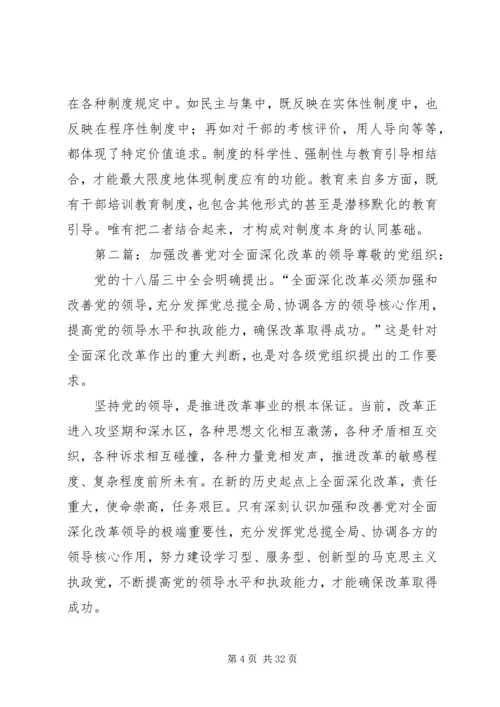 在各种制度规定中。如民主与集中，既反映在实体性制度中，也反映在程序性制度中；再如对干部的考核评价，用人导向等等，都体现了特定价值追求。制度的科学性、强制性与教育引导相结合，才能最大限度地体现制度应有的功能。教育来自多方面，既有干部培训教育制度，也包含其他形式的甚至是潜移默化的教育引导。唯有把二者结合起来，才构成对制度本身的认同基础。

第二篇：加强改善党对全面深化改革的领导尊敬的党组织：

党的十八届三中全会明确提出。“全面深化改革必须加强和改善党的领导，充分发挥党总揽全局、协调各方的领导核心作用，提高党的领导水平和执政能力，确保改革取得成功。”这是针对全面深化改革作出的重大判断，也是对各级党组织提出的工作要求。

坚持党的领导，是推进改革事业的根本保证。当前，改革正进入攻坚期和深水区，各种思想文化相互激荡，各种矛盾相互交织，各种诉求相互碰撞，各种力量竞相发声，推进改革的敏感程度、复杂程度前所未有。在新的历史起点上全面深化改革，责任重大，使命崇高，任务艰巨。只有深刻认识加强和改善党对全面深化改革领导的极端重要性，充分发挥党总揽全局、协调各方的领导核心作用，努力建设学习型、服务型、创新型的马克思主义执政党，不断提高党的领导水平和执政能力，才能确保改革取得成功。

第 4 页 共 32 页